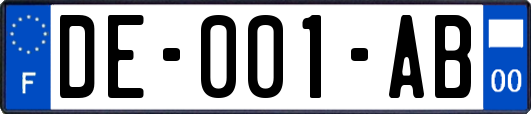 F
DE-001-AB
00